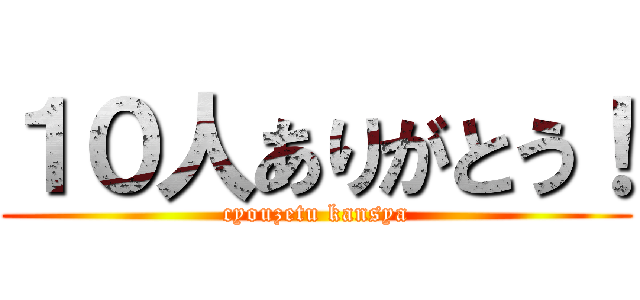 １０人ありがとう！
cyouzetu kansya